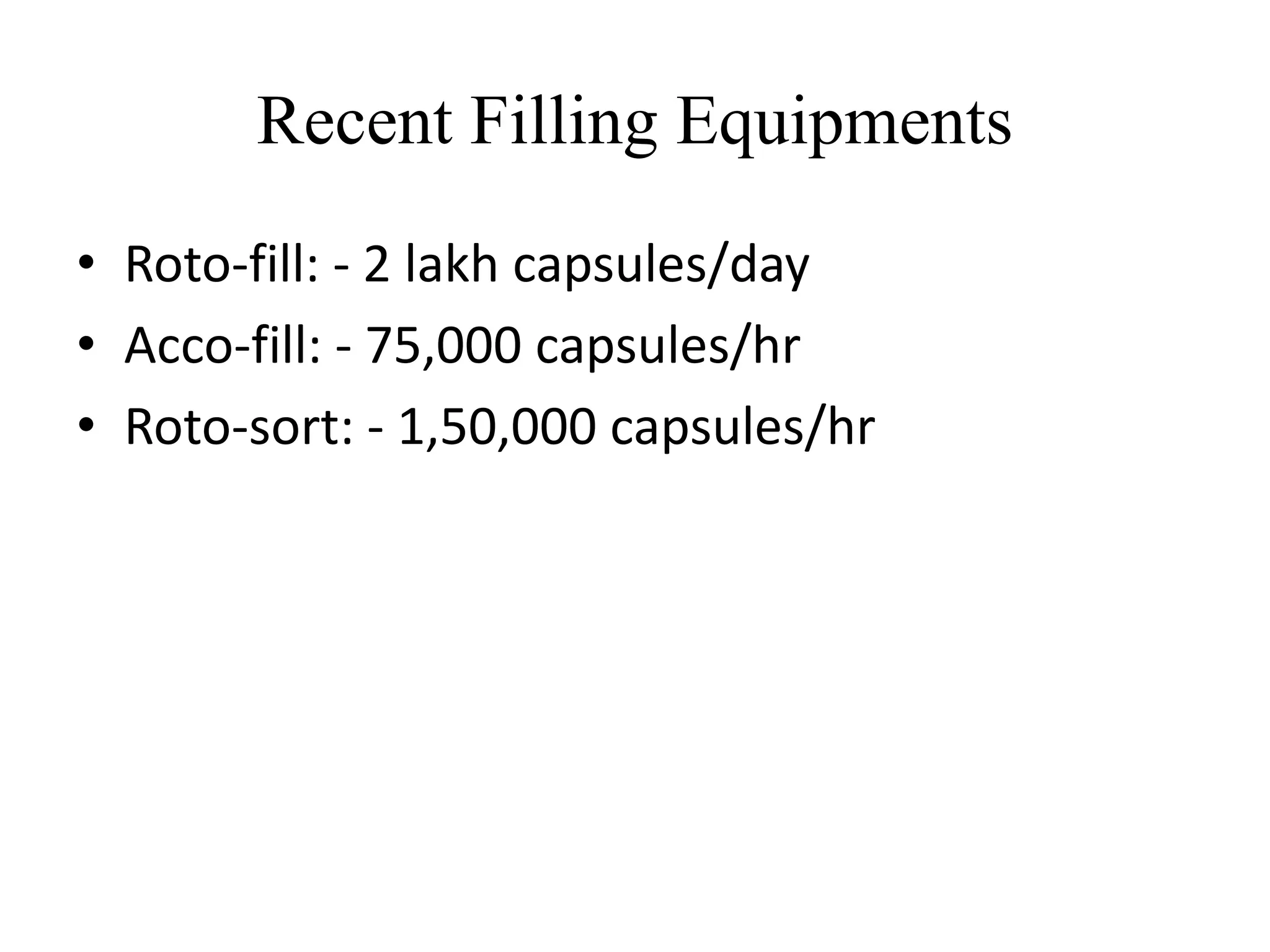 Recent Filling Equipments

• Roto-fill: - 2 lakh capsules/day
• Acco-fill: - 75,000 capsules/hr
• Roto-sort: - 1,50,000 capsules/hr